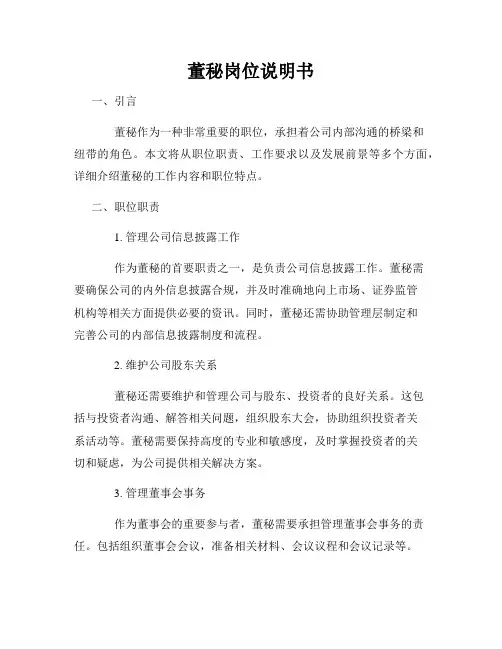 董秘岗位说明书

一、引言

董秘作为一种非常重要的职位，承担着公司内部沟通的桥梁和纽带的角色。本文将从职位职责、工作要求以及发展前景等多个方面，详细介绍董秘的工作内容和职位特点。

二、职位职责

1. 管理公司信息披露工作

作为董秘的首要职责之一，是负责公司信息披露工作。董秘需要确保公司的内外信息披露合规，并及时准确地向上市场、证券监管机构等相关方面提供必要的资讯。同时，董秘还需协助管理层制定和完善公司的内部信息披露制度和流程。

2. 维护公司股东关系

董秘还需要维护和管理公司与股东、投资者的良好关系。这包括与投资者沟通、解答相关问题，组织股东大会，协助组织投资者关系活动等。董秘需要保持高度的专业和敏感度，及时掌握投资者的关切和疑虑，为公司提供相关解决方案。

3. 管理董事会事务

作为董事会的重要参与者，董秘需要承担管理董事会事务的责任。包括组织董事会会议，准备相关材料、会议议程和会议记录等。